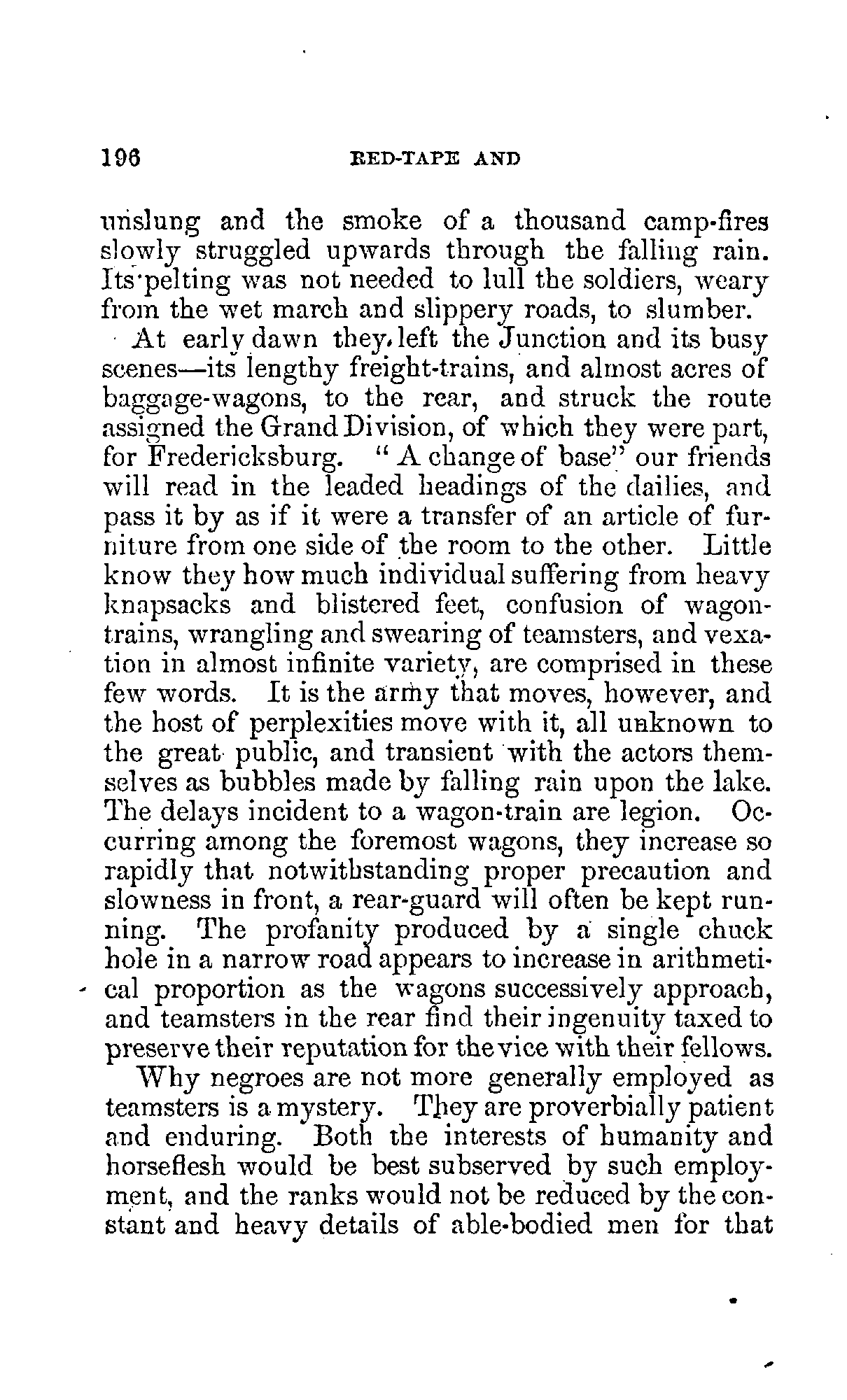 196 RED-TAPE AND

unslung and the smoke of a thousand camp-fires slowly struggled upwards through the falling rain. Its pelting was not needed to lull the soldiers, weary from the wet march and slippery roads, to slumber.

At early dawn they left the Junction and its busy scenes—its lengthy freight-trains, and almost acres of baggage-wagons, to the rear, and struck the route assigned the Grand Division, of which they were part, for Fredericksburg. "A change of base" our friends will read in the leaded headings of the dailies, and pass it by as if it were a transfer of an article of furniture from one side of the room to the other. Little know they how much individual suffering from heavy knapsacks and blistered feet, confusion of wagon-trains, wrangling and swearing of teamsters, and vexation in almost infinite variety, are comprised in these few words. It is the army that moves, however, and the host of perplexities move with it, all unknown to the great public, and transient with the actors themselves as bubbles made by falling rain upon the lake. The delays incident to a wagon-train are legion. Occurring among the foremost wagons, they increase so rapidly that notwithstanding proper precaution and slowness in front, a rear-guard will often be kept running. The profanity produced by a single chuck hole in a narrow road appears to increase in arithmetical proportion as the wagons successively approach, and teamsters in the rear find their ingenuity taxed to preserve their reputation for the vice with their fellows.

Why negroes are not more generally employed as teamsters is a mystery. They are proverbially patient and enduring. Both the interests of humanity and horseflesh would be best subserved by such employment, and the ranks would not be reduced by the constant and heavy details of able-bodied men for that